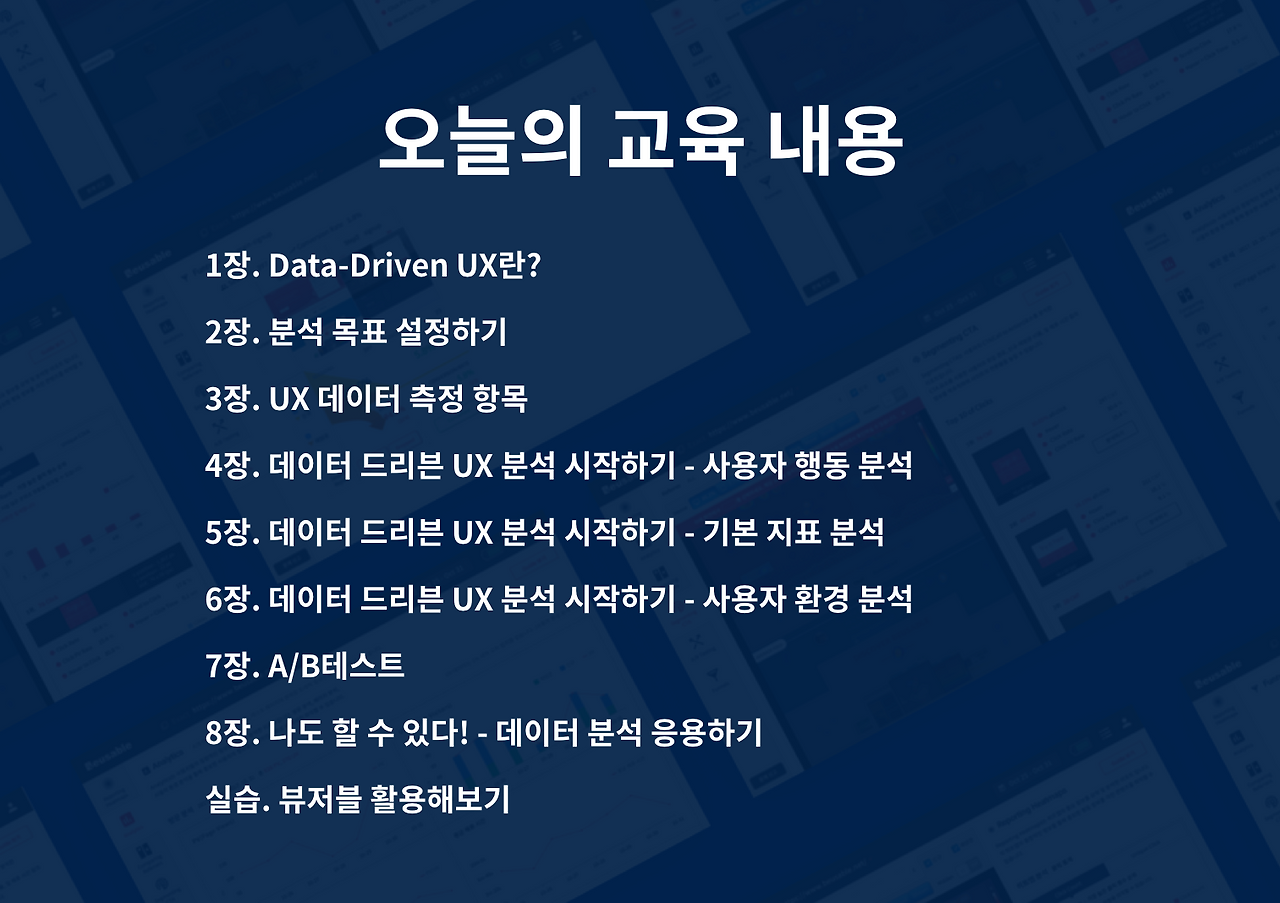 오늘의 교육 내용

1장. Data-Driven UX란?

2장. 분석 목표 설정하기

3장. UX 데이터 측정 항목

4장. 데이터 드리븐 UX 분석 시작하기 - 사용자 행동 분석

5장. 데이터 드리븐 UX 분석 시작하기 - 기본 지표 분석

6장. 데이터 드리븐 UX 분석 시작하기 - 사용자 환경 분석

7장. A/B테스트

8장. 나도 할 수 있다! - 데이터 분석 응용하기

실습. 뷰저블 활용해보기